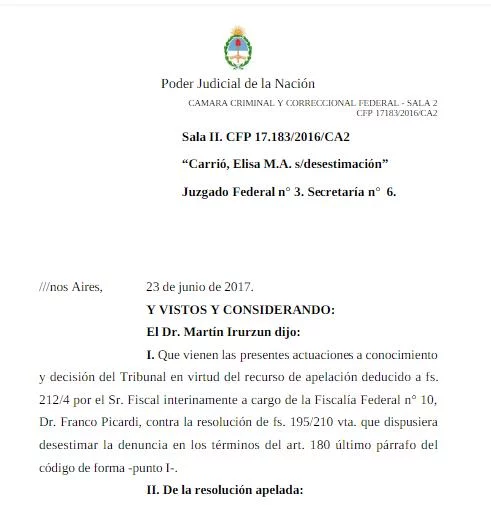 Poder Judicial de la Nación

CAMARA CRIMINAL Y CORRECCIONAL FEDERAL - SALA 2
CFP 17183/2016/CA2

**Sala II. CFP 17.183/2016/CA2**

**“Carrió, Elisa M.A. s/desestimación”**

**Juzgado Federal n° 3. Secretaría n° 6.**

///nos Aires, 23 de junio de 2017.

**Y VISTOS Y CONSIDERANDO:**

**El Dr. Martín Irurzun dijo:**

**I.** Que vienen las presentes actuaciones a conocimiento y decisión del Tribunal en virtud del recurso de apelación deducido a fs. 212/4 por el Sr. Fiscal interinamente a cargo de la Fiscalía Federal n° 10, Dr. Franco Picardi, contra la resolución de fs. 195/210 vta. que dispusiera desestimar la denuncia en los términos del art. 180 último párrafo del código de forma -punto I-.

**II. De la resolución apelada:**